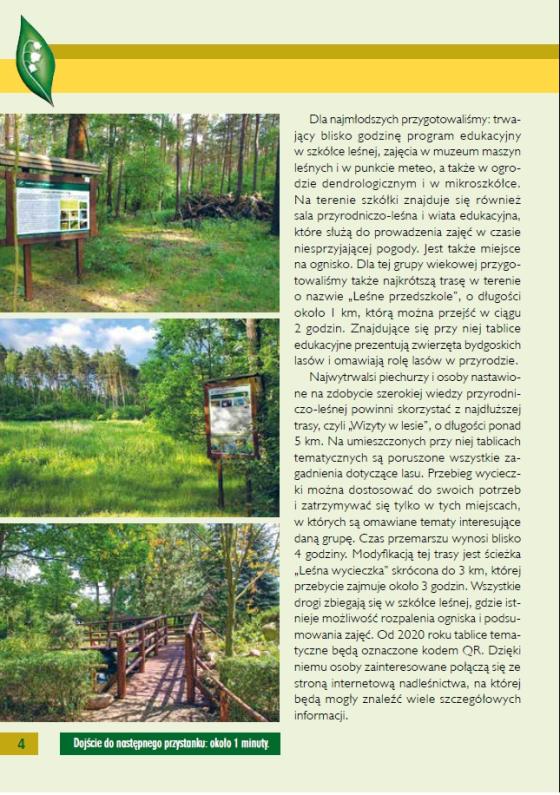 Dla najmłodszych przygotowaliśmy: trwający blisko godzinę program edukacyjny w szkółce leśnej, zajęcia w muzeum maszyn leśnych i w punkcie meteo, a także w ogrodzie dendrologicznym i w mikroszkółce. Na terenie szkółki znajduje się również sala przyrodniczo-leśna i wiata edukacyjna, które służą do prowadzenia zajęć w czasie niesprzyjającej pogody. Jest także miejsce na ognisko. Dla tej grupy wiekowej przygotowaliśmy także najkrótszą trasę w terenie o nazwie „Leśne przedszkole", o długości około 1 km, którą można przejść w ciągu 2 godzin. Znajdujące się przy niej tablice edukacyjne prezentują zwierzęta bydgoskich lasów i omawiają rolę lasów w przyrodzie.

Najwytrwalsi piechurzy i osoby nastawione na zdobycie szerokiej wiedzy przyrodniczo-leśnej powinni skorzystać z najdłuższej trasy, czyli „Wizyty w lesie", o długości ponad 5 km. Na umieszczonych przy niej tablicach tematycznych są poruszone wszystkie zagadnienia dotyczące lasu. Przebieg wycieczki można dostosować do swoich potrzeb i zatrzymywać się tylko w tych miejscach, w których są omawiane tematy interesujące daną grupę. Czas przemarszu wynosi blisko 4 godziny. Modyfikacją tej trasy jest ścieżka „Leśna wycieczka" skrócona do 3 km, której przebycie zajmuje około 3 godzin. Wszystkie drogi zbiegają się w szkółce leśnej, gdzie istnieje możliwość rozpalenia ogniska i podsumowania zajęć. Od 2020 roku tablice tematyczne będą oznaczone kodem QR. Dzięki niemu osoby zainteresowane połączą się ze stroną internetową nadleśnictwa, na której będą mogły znaleźć wiele szczegółowych informacji.

4

Dojście do następnego przystanku: około 1 minuty.